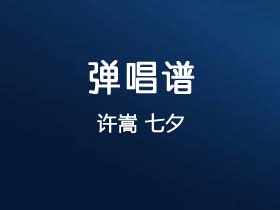 弹唱谱

许嵩 七夕